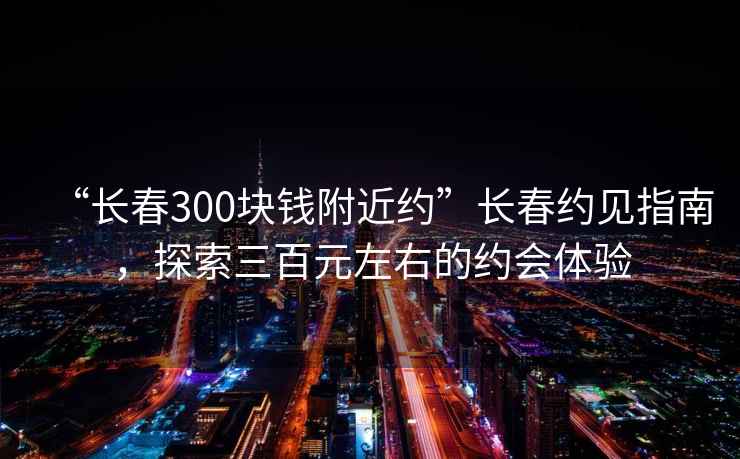 “长春300块钱附近约”长春约见指南，探索三百元左右的约会体验